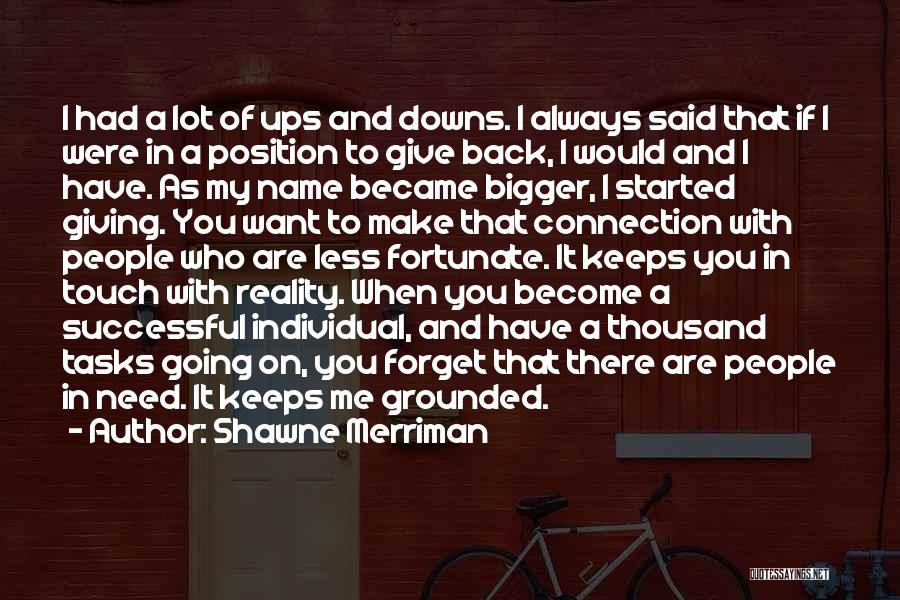 I had a lot of ups and downs. I always said that if I were in a position to give back, I would and I have. As my name became bigger, I started giving. You want to make that connection with people who are less fortunate. It keeps you in touch with reality. When you become a successful individual, and have a thousand tasks going on, you forget that there are people in need. It keeps me grounded.

- Author: Shawne Merriman

QUOTESSAYINGS.NET